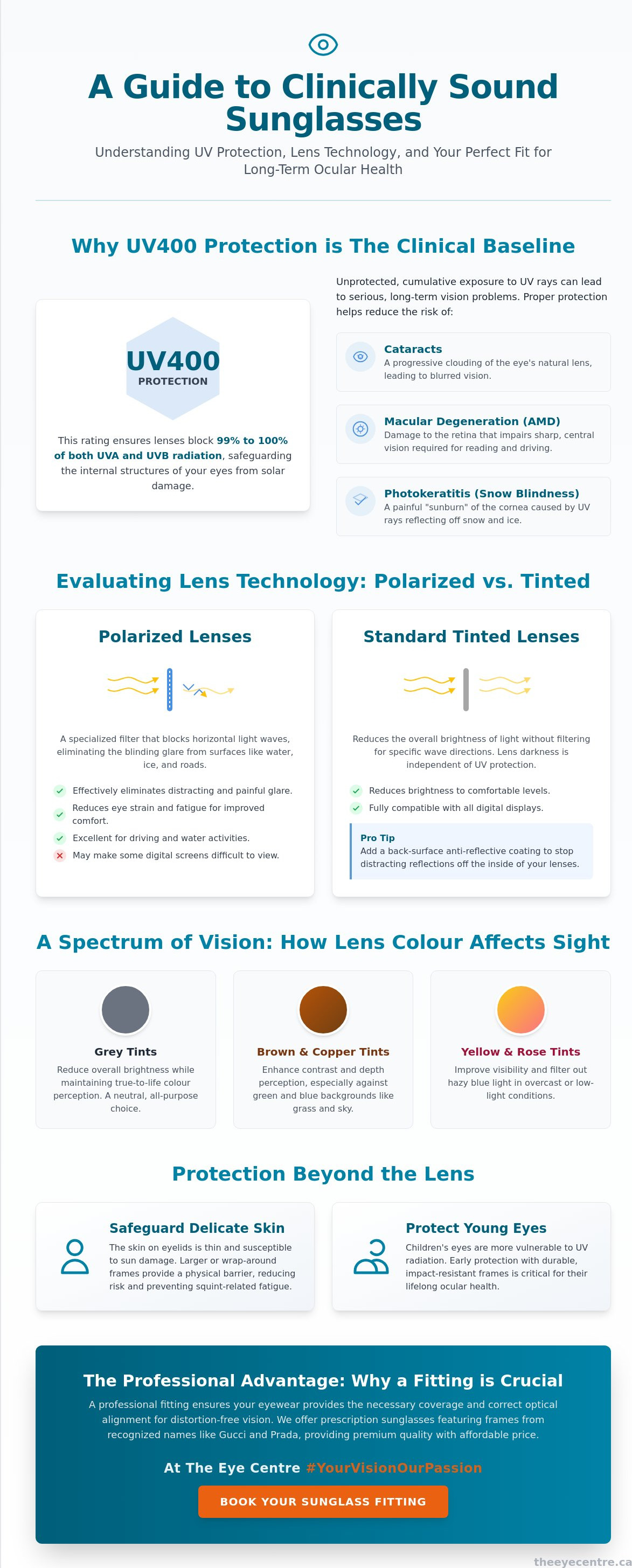 A Guide to Clinically Sound Sunglasses

Understanding UV Protection, Lens Technology, and Your Perfect Fit for Long-Term Ocular Health

Why UV400 Protection is The Clinical Baseline

UV400
PROTECTION

This rating ensures lenses block 99% to 100% of both UVA and UVB radiation, safeguarding the internal structures of your eyes from solar damage.

Unprotected, cumulative exposure to UV rays can lead to serious, long-term vision problems. Proper protection helps reduce the risk of:

Cataracts
A progressive clouding of the eye's natural lens, leading to blurred vision.

Macular Degeneration (AMD)
Damage to the retina that impairs sharp, central vision required for reading and driving.

Photokeratitis (Snow Blindness)
A painful "sunburn" of the cornea caused by UV rays reflecting off snow and ice.

Evaluating Lens Technology: Polarized vs. Tinted

Polarized Lenses

A specialized filter that blocks horizontal light waves, eliminating the blinding glare from surfaces like water, ice, and roads.

Effectively eliminates distracting and painful glare.
Reduces eye strain and fatigue for improved comfort.
Excellent for driving and water activities.
May make some digital screens difficult to view.

Standard Tinted Lenses

Reduces the overall brightness of light without filtering for specific wave directions. Lens darkness is independent of UV protection.

Reduces brightness to comfortable levels.
Fully compatible with all digital displays.

Pro Tip
Add a back-surface anti-reflective coating to stop distracting reflections off the inside of your lenses.

A Spectrum of Vision: How Lens Colour Affects Sight

Grey Tints
Reduce overall brightness while maintaining true-to-life colour perception. A neutral, all-purpose choice.

Brown & Copper Tints
Enhance contrast and depth perception, especially against green and blue backgrounds like grass and sky.

Yellow & Rose Tints
Improve visibility and filter out hazy blue light in overcast or low-light conditions.

Protection Beyond the Lens

Safeguard Delicate Skin
The skin on eyelids is thin and susceptible to sun damage. Larger or wrap-around frames provide a physical barrier, reducing risk and preventing squint-related fatigue.

Protect Young Eyes
Children's eyes are more vulnerable to UV radiation. Early protection with durable, impact-resistant frames is critical for their lifelong ocular health.

The Professional Advantage: Why a Fitting is Crucial

A professional fitting ensures your eyewear provides the necessary coverage and correct optical alignment for distortion-free vision. We offer prescription sunglasses featuring frames from recognized names like Gucci and Prada, providing premium quality with affordable price.

At The Eye Centre #YourVisionOurPassion

BOOK YOUR SUNGLASS FITTING

theeyecentre.ca